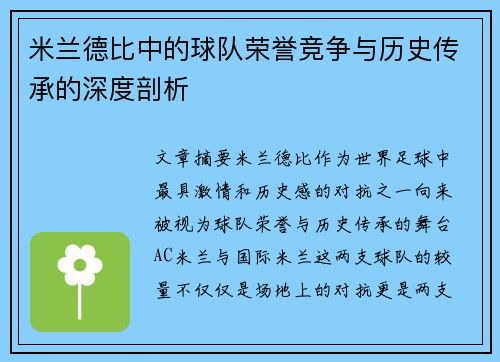 米兰德比中的球队荣誉竞争与历史传承的深度剖析

文章摘要米兰德比作为世界足球中最具激情和历史感的对抗之一向来被视为球队荣誉与历史传承的舞台AC米兰与国际米兰这两支球队的较量不仅仅是场地上的对抗更是两支